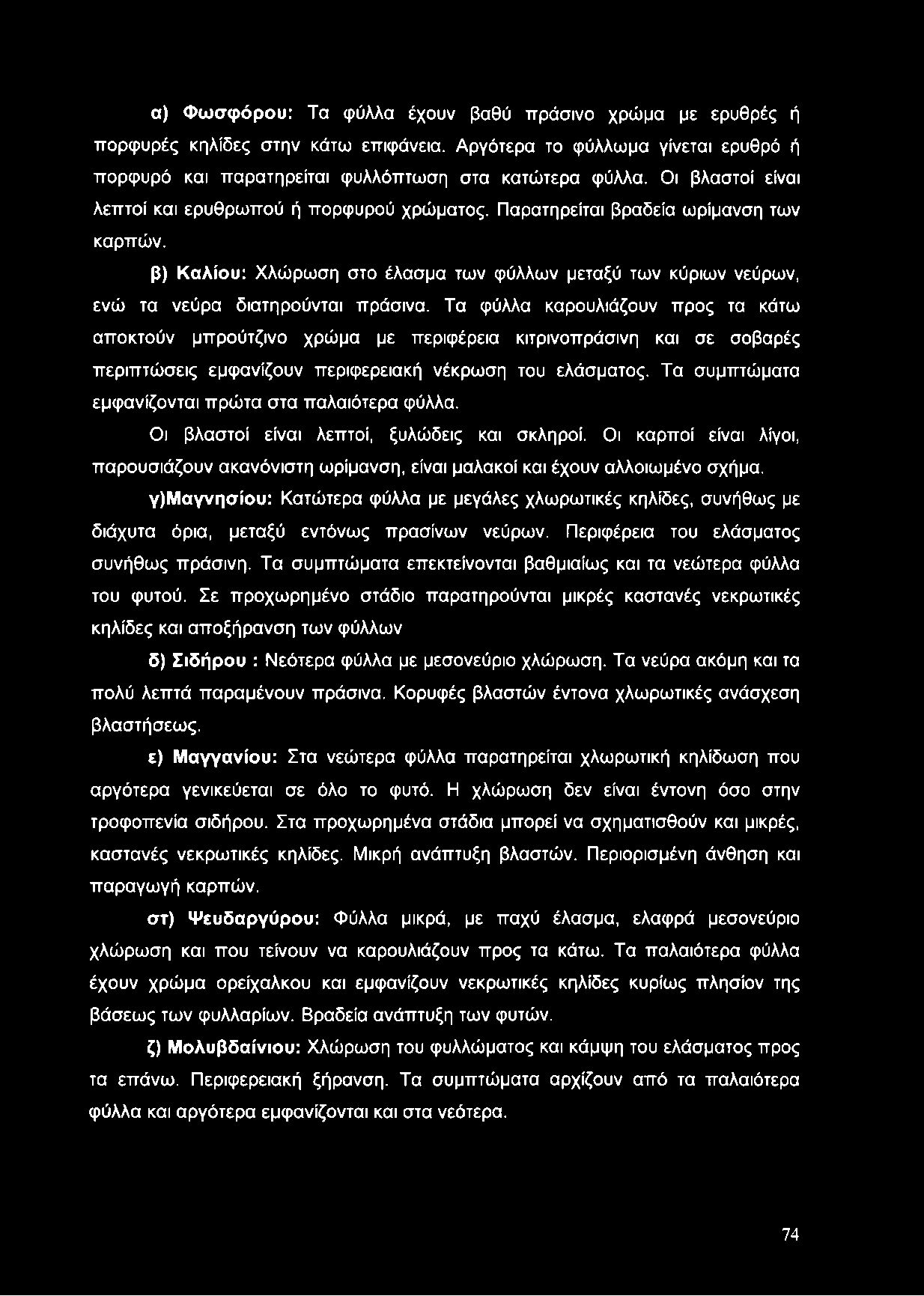 α) Φωσφόρου: Τα φύλλα έχουν βαθύ πράσινο χρώμα με ερυθρές ή πορφυρές κηλίδες στην κάτω επιφάνεια. Αργότερα το φύλλωμα γίνεται ερυθρό ή πορφυρό και παρατηρείται φυλλόπτωση στα κατώτερα φύλλα. Οι βλαστοί είναι λεπτοί και ερυθρωπού ή πορφυρού χρώματος. Παρατηρείται βραδεία ωρίμανση των καρπών.

β) Καλίου: Χλώρωση στο έλασμα των φύλλων μεταξύ των κύριων νεύρων, ενώ τα νεύρα διατηρούνται πράσινα. Τα φύλλα καρουλιάζουν προς τα κάτω αποκτούν μπρούτζινο χρώμα με περιφέρεια κιτρινοπράσινη και σε σοβαρές περιπτώσεις εμφανίζουν περιφερειακή νέκρωση του ελάσματος. Τα συμπτώματα εμφανίζονται πρώτα στα παλαιότερα φύλλα.

Οι βλαστοί είναι λεπτοί, ξυλώδεις και σκληροί. Οι καρποί είναι λίγοι, παρουσιάζουν ακανόνιστη ωρίμανση, είναι μαλακοί και έχουν αλλοιωμένο σχήμα.

γ)Μαγνησίου: Κατώτερα φύλλα με μεγάλες χλωρωτικές κηλίδες, συνήθως με διάχυτα όρια, μεταξύ εντόνως πρασίνων νεύρων. Περιφέρεια του ελάσματος συνήθως πράσινη. Τα συμπτώματα επεκτείνονται βαθμιαίως και τα νεώτερα φύλλα του φυτού. Σε προχωρημένο στάδιο παρατηρούνται μικρές καστανές νεκρωτικές κηλίδες και αποξήρανση των φύλλων

δ) Σιδήρου : Νεότερα φύλλα με μεσονεύριο χλώρωση. Τα νεύρα ακόμη και τα πολύ λεπτά παραμένουν πράσινα. Κορυφές βλαστών έντονα χλωρωτικές ανάσχεση βλαστήσεως.

ε) Μαγγανίου: Στα νεώτερα φύλλα παρατηρείται χλωρωτική κηλίδωση που αργότερα γενικεύεται σε όλο το φυτό. Η χλώρωση δεν είναι έντονη όσο στην τροφοπενία σιδήρου. Στα προχωρημένα στάδια μπορεί να σχηματισθούν και μικρές, καστανές νεκρωτικές κηλίδες. Μικρή ανάπτυξη βλαστών. Περιορισμένη άνθηση και παραγωγή καρπών.

στ) Ψευδαργύρου: Φύλλα μικρά, με παχύ έλασμα, ελαφρά μεσονεύριο χλώρωση και που τείνουν να καρουλιάζουν προς τα κάτω. Τα παλαιότερα φύλλα έχουν χρώμα ορείχαλκου και εμφανίζουν νεκρωτικές κηλίδες κυρίως πλησίον της βάσεως των φυλλαρίων. Βραδεία ανάπτυξη των φυτών.

ζ) Μολυβδαίνιου: Χλώρωση του φυλλώματος και κάμψη του ελάσματος προς τα επάνω. Περιφερειακή ξήρανση. Τα συμπτώματα αρχίζουν από τα παλαιότερα φύλλα και αργότερα εμφανίζονται και στα νεότερα.

74